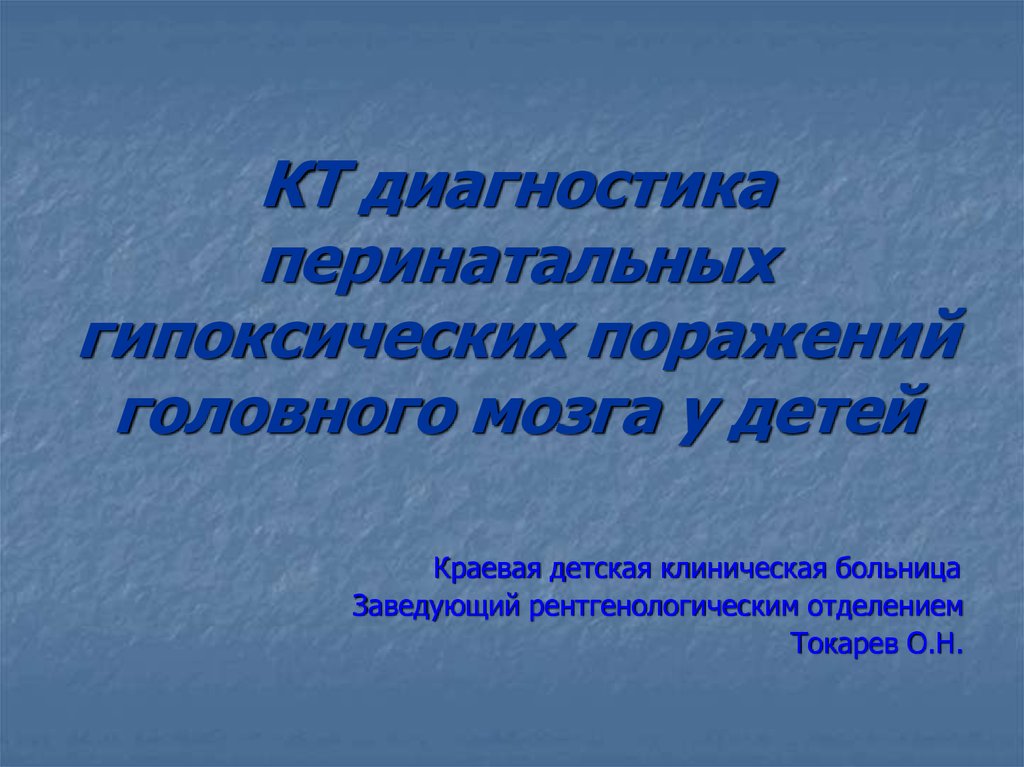 КТ диагностика перинатальных гипоксических поражений головного мозга у детей

Краевая детская клиническая больница
Заведующий рентгенологическим отделением
Токарев О.Н.